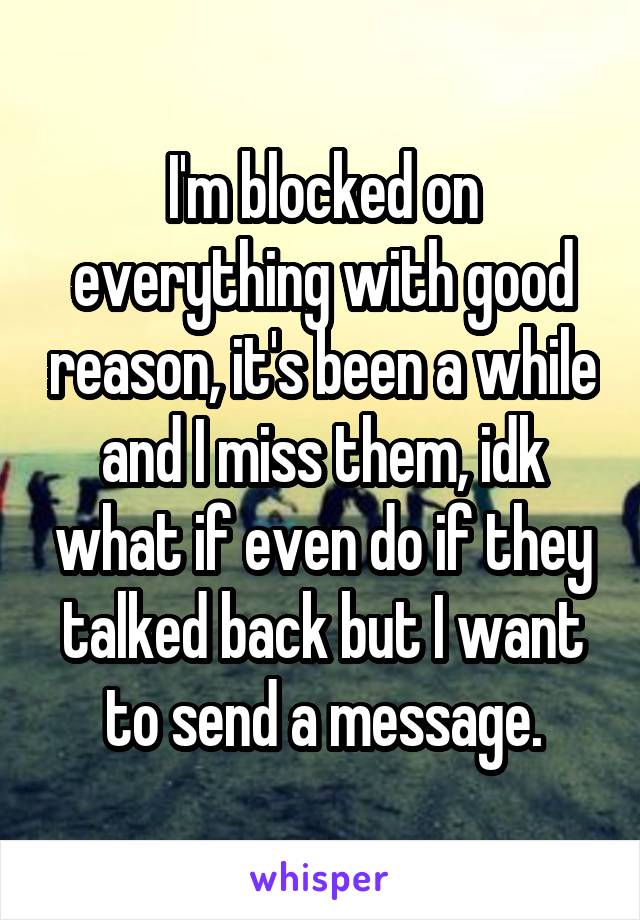 I'm blocked on everything with good reason, it's been a while and I miss them, idk what if even do if they talked back but I want to send a message.

whisper